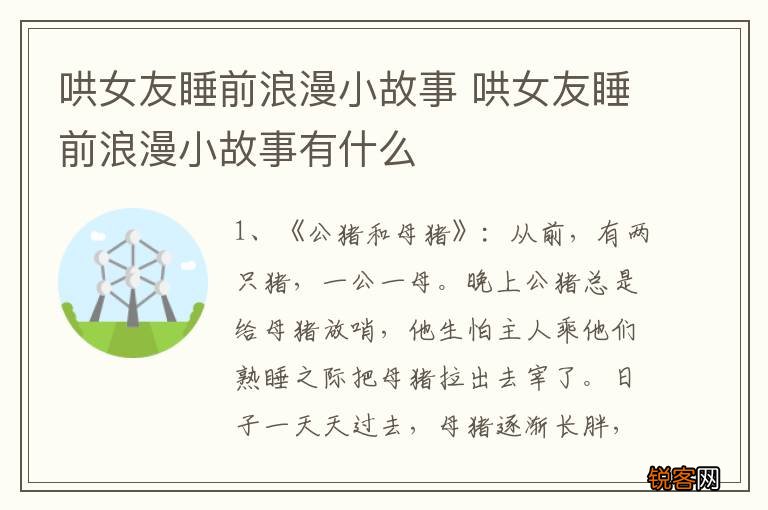 哄女友睡前浪漫小故事 哄女友睡前浪漫小故事有什么

1、《公猪和母猪》：从前，有两只猪，一公一母。晚上公猪总是给母猪放哨，他生怕主人乘他们熟睡之际把母猪拉出去宰了。日子一天天过去，母猪逐渐长胖，

锐客网